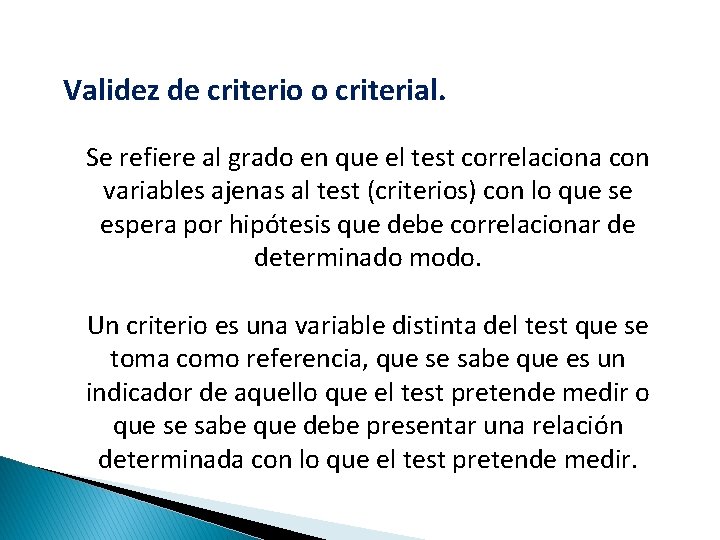 Validez de criterio o criterial.

Se refiere al grado en que el test correlaciona con variables ajenas al test (criterios) con lo que se espera por hipótesis que debe correlacionar de determinado modo.

Un criterio es una variable distinta del test que se toma como referencia, que se sabe que es un indicador de aquello que el test pretende medir o que se sabe que debe presentar una relación determinada con lo que el test pretende medir.